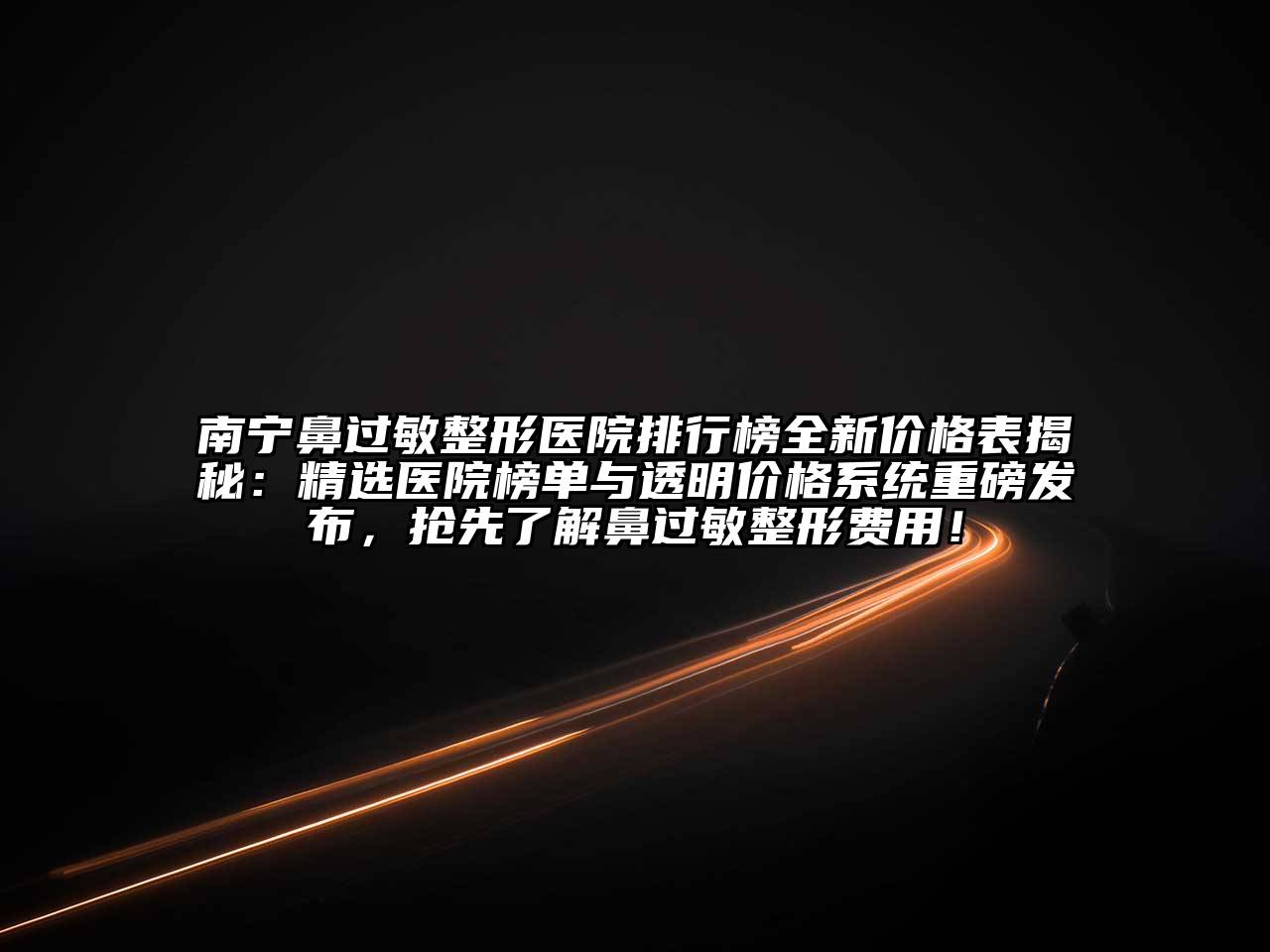 南宁鼻过敏整形医院排行榜全新价格表揭秘：精选医院榜单与透明价格系统重磅发布，抢先了解鼻过敏整形费用！